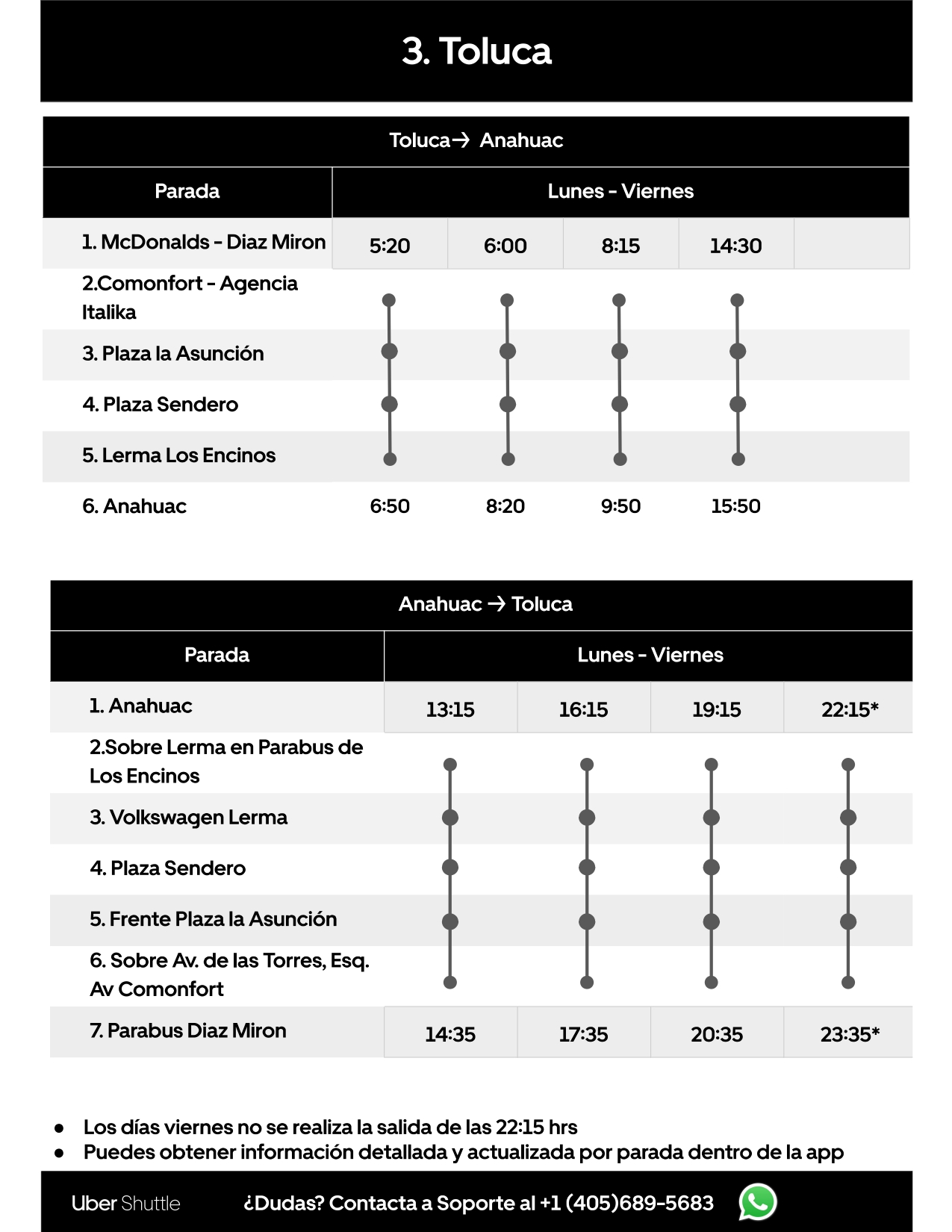 3. Toluca

Toluca→ Anahuac

| Parada | Lunes - Viernes | | | | |
|---|---|---|---|---|---|
| 1. McDonalds - Diaz Miron | 5:20 | 6:00 | 8:15 | 14:30 | |
| 2.Comonfort - Agencia Italika | | | | | |
| 3. Plaza la Asunción | | | | | |
| 4. Plaza Sendero | | | | | |
| 5. Lerma Los Encinos | | | | | |
| 6. Anahuac | 6:50 | 8:20 | 9:50 | 15:50 | |

Anahuac → Toluca

| Parada | Lunes - Viernes | | | |
|---|---|---|---|---|
| 1. Anahuac | 13:15 | 16:15 | 19:15 | 22:15* |
| 2.Sobre Lerma en Parabus de Los Encinos | | | | |
| 3. Volkswagen Lerma | | | | |
| 4. Plaza Sendero | | | | |
| 5. Frente Plaza la Asunción | | | | |
| 6. Sobre Av. de las Torres, Esq. Av Comonfort | | | | |
| 7. Parabus Diaz Miron | 14:35 | 17:35 | 20:35 | 23:35* |

● Los días viernes no se realiza la salida de las 22:15 hrs
● Puedes obtener información detallada y actualizada por parada dentro de la app

Uber Shuttle ¿Dudas? Contacta a Soporte al +1 (405)689-5683